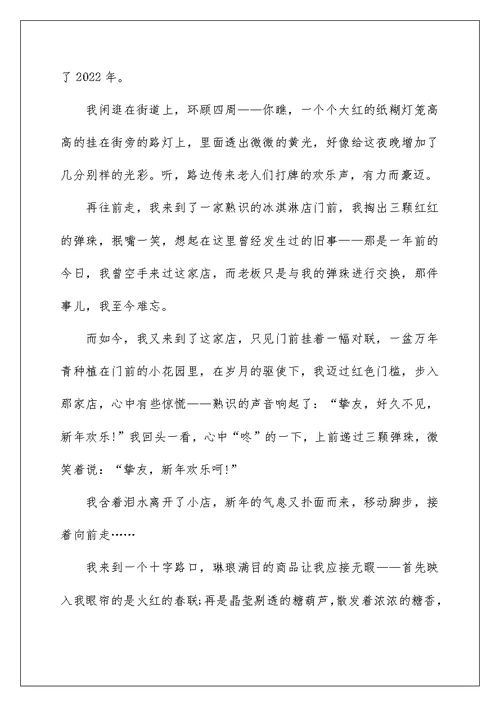 了 2022 年。

我闲逛在街道上，环顾四周——你瞧，一个个大红的纸糊灯笼高高的挂在街旁的路灯上，里面透出微微的黄光，好像给这夜晚增加了几分别样的光彩。听，路边传来老人们打牌的欢乐声，有力而豪迈。

再往前走，我来到了一家熟识的冰淇淋店门前，我掏出三颗红红的弹珠，抿嘴一笑，想起在这里曾经发生过的旧事——那是一年前的今日，我曾空手来过这家店，而老板只是与我的弹珠进行交换，那件事儿，我至今难忘。

而如今，我又来到了这家店，只见门前挂着一幅对联，一盆万年青种植在门前的小花园里，在岁月的驱使下，我迈过红色门槛，步入那家店，心中有些惊慌——熟识的声音响起了：“挚友，好久不见，新年欢乐!”我回头一看，心中“咚”的一下，上前递过三颗弹珠，微笑着说：“挚友，新年欢乐呵!”

我含着泪水离开了小店，新年的气息又扑面而来，移动脚步，接着向前走……

我来到一个十字路口，琳琅满目的商品让我应接无暇——首先映入我眼帘的是火红的春联;再是晶莹剔透的糖葫芦，散发着浓浓的糖香，